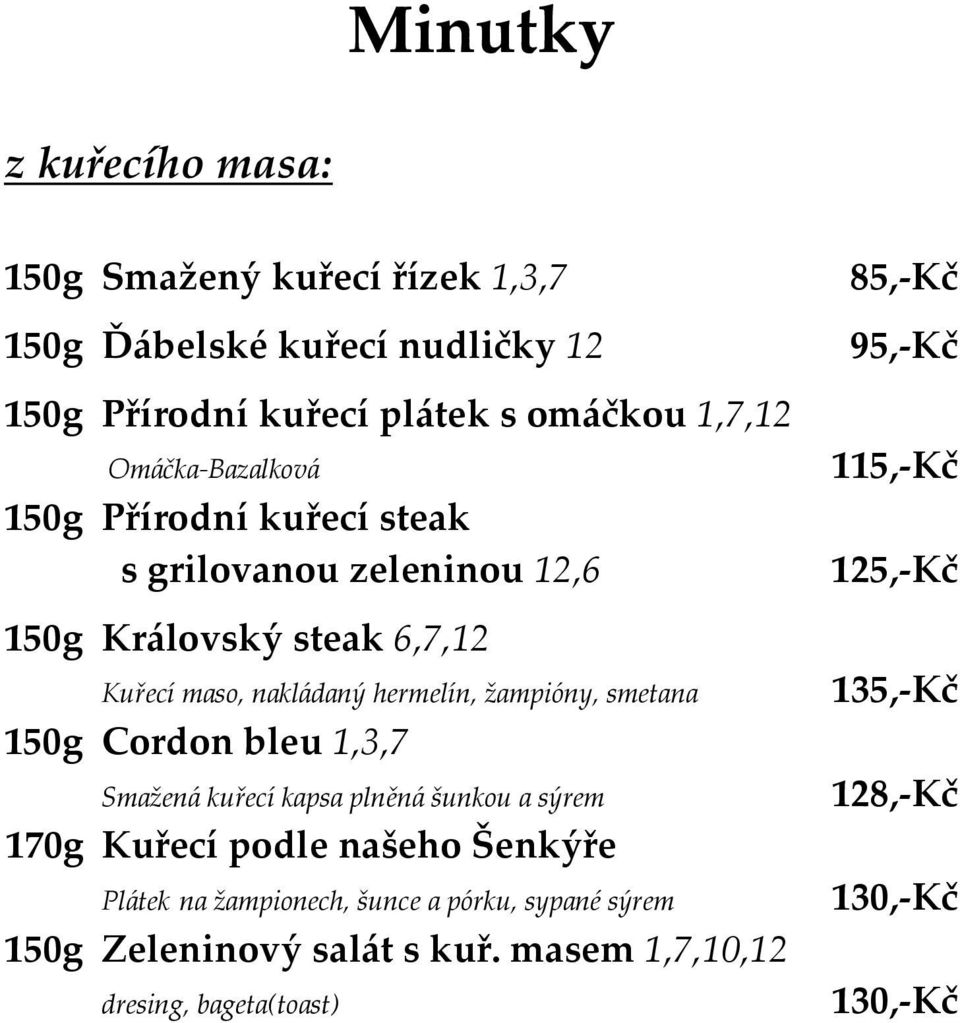 Minutky

z kuřecího masa:

150g Smažený kuřecí řízek 1,3,7 85,-Kč

150g Ďábelské kuřecí nudličky 12 95,-Kč

150g Přírodní kuřecí plátek s omáčkou 1,7,12
Omáčka-Bazalková 115,-Kč

150g Přírodní kuřecí steak
s grilovanou zeleninou 12,6 125,-Kč

150g Královský steak 6,7,12
Kuřecí maso, nakládaný hermelín, žampióny, smetana 135,-Kč

150g Cordon bleu 1,3,7
Smažená kuřecí kapsa plněná šunkou a sýrem 128,-Kč

170g Kuřecí podle našeho Šenkýře
Plátek na žampionech, šunce a pórku, sypané sýrem 130,-Kč

150g Zeleninový salát s kuř. masem 1,7,10,12
dresing, bageta(toast) 130,-Kč